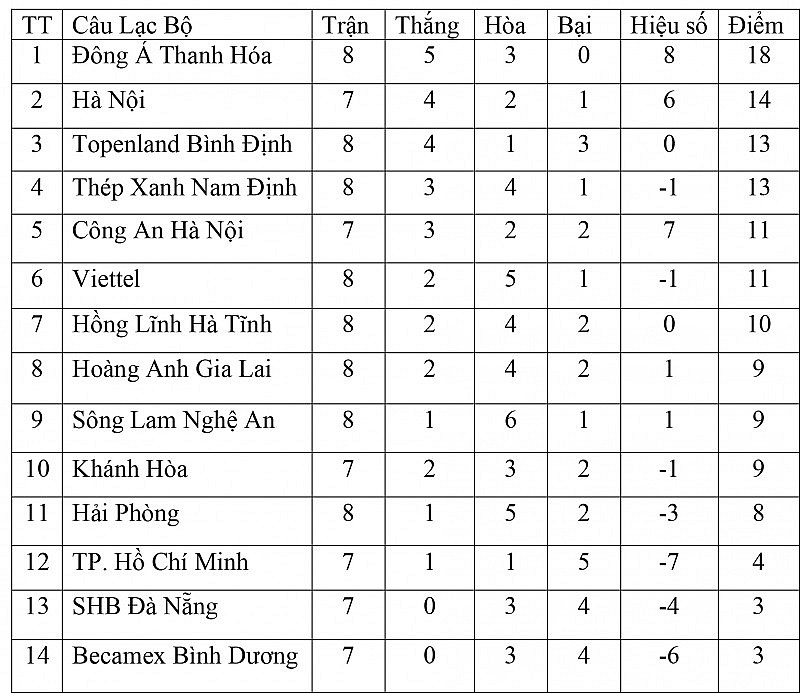 | TT | Câu Lạc Bộ | Trận | Thắng | Hòa | Bại | Hiệu số | Điểm |
|---|---|---|---|---|---|---|---|
| 1 | Đông Á Thanh Hóa | 8 | 5 | 3 | 0 | 8 | 18 |
| 2 | Hà Nội | 7 | 4 | 2 | 1 | 6 | 14 |
| 3 | Topenland Bình Định | 8 | 4 | 1 | 3 | 0 | 13 |
| 4 | Thép Xanh Nam Định | 8 | 3 | 4 | 1 | -1 | 13 |
| 5 | Công An Hà Nội | 7 | 3 | 2 | 2 | 7 | 11 |
| 6 | Viettel | 8 | 2 | 5 | 1 | -1 | 11 |
| 7 | Hồng Lĩnh Hà Tĩnh | 8 | 2 | 4 | 2 | 0 | 10 |
| 8 | Hoàng Anh Gia Lai | 8 | 2 | 4 | 2 | 1 | 9 |
| 9 | Sông Lam Nghệ An | 8 | 1 | 6 | 1 | 1 | 9 |
| 10 | Khánh Hòa | 7 | 2 | 3 | 2 | -1 | 9 |
| 11 | Hải Phòng | 8 | 1 | 5 | 2 | -3 | 8 |
| 12 | TP. Hồ Chí Minh | 7 | 1 | 1 | 5 | -7 | 4 |
| 13 | SHB Đà Nẵng | 7 | 0 | 3 | 4 | -4 | 3 |
| 14 | Becamex Bình Dương | 7 | 0 | 3 | 4 | -6 | 3 |